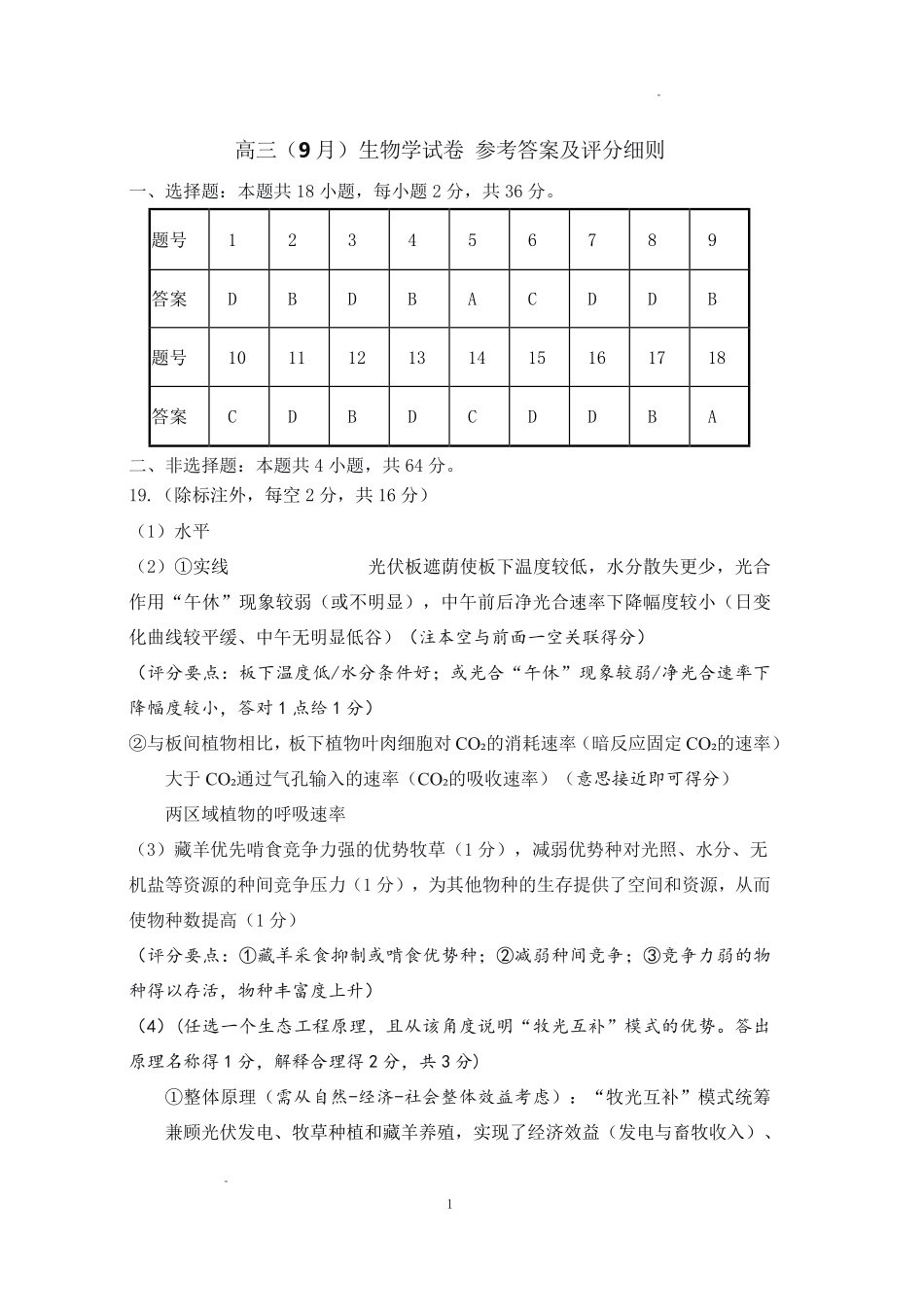 高三（9月）生物学试卷 参考答案及评分细则

一、选择题：本题共18小题，每小题2分，共36分。

| 题号 | 1 | 2 | 3 | 4 | 5 | 6 | 7 | 8 | 9 |
|---|---|---|---|---|---|---|---|---|---|
| 答案 | D | B | D | B | A | C | D | D | B |
| 题号 | 10 | 11 | 12 | 13 | 14 | 15 | 16 | 17 | 18 |
| 答案 | C | D | B | D | C | D | D | B | A |

二、非选择题：本题共4小题，共64分。

19.（除标注外，每空2分，共16分）

（1）水平

（2）①实线 光伏板遮荫使板下温度较低，水分散失更少，光合作用“午休”现象较弱（或不明显），中午前后净光合速率下降幅度较小（日变化曲线较平缓、中午无明显低谷）（注本空与前面一空关联得分）

（评分要点：板下温度低/水分条件好；或光合“午休”现象较弱/净光合速率下降幅度较小，答对1点给1分）

②与板间植物相比，板下植物叶肉细胞对$CO_2$的消耗速率（暗反应固定$CO_2$的速率）大于$CO_2$通过气孔输入的速率（$CO_2$的吸收速率）（意思接近即可得分）

两区域植物的呼吸速率

（3）藏羊优先啃食竞争力强的优势牧草（1分），减弱优势种对光照、水分、无机盐等资源的种间竞争压力（1分），为其他物种的生存提供了空间和资源，从而使物种数提高（1分）

（评分要点：①藏羊采食抑制或啃食优势种；②减弱种间竞争；③竞争力弱的物种得以存活，物种丰富度上升）

（4）（任选一个生态工程原理，且从该角度说明“牧光互补”模式的优势。答出原理名称得1分，解释合理得2分，共3分）

①整体原理（需从自然-经济-社会整体效益考虑）：“牧光互补”模式统筹兼顾光伏发电、牧草种植和藏羊养殖，实现了经济效益（发电与畜牧收入）、

1